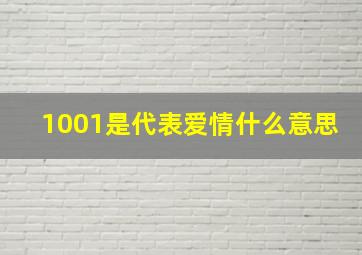 1001是代表爱情什么意思